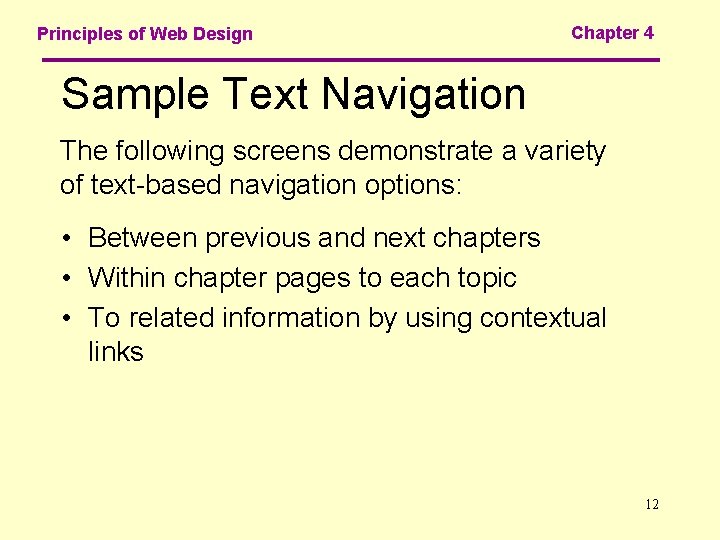 Principles of Web Design

Chapter 4

Sample Text Navigation

The following screens demonstrate a variety of text-based navigation options:

• Between previous and next chapters
• Within chapter pages to each topic
• To related information by using contextual links

12